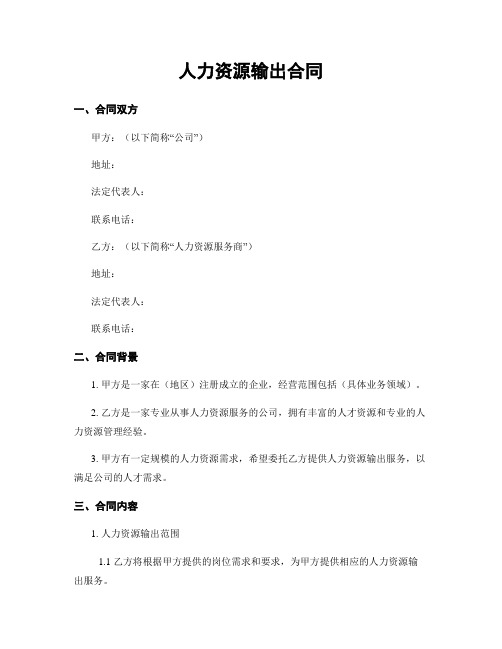 人力资源输出合同

一、合同双方

甲方：（以下简称“公司”）

地址：

法定代表人：

联系电话：

乙方：（以下简称“人力资源服务商”）

地址：

法定代表人：

联系电话：

二、合同背景

1. 甲方是一家在（地区）注册成立的企业，经营范围包括（具体业务领域）。

2. 乙方是一家专业从事人力资源服务的公司，拥有丰富的人才资源和专业的人力资源管理经验。

3. 甲方有一定规模的人力资源需求，希望委托乙方提供人力资源输出服务，以满足公司的人才需求。

三、合同内容

1. 人力资源输出范围

1.1 乙方将根据甲方提供的岗位需求和要求，为甲方提供相应的人力资源输出服务。